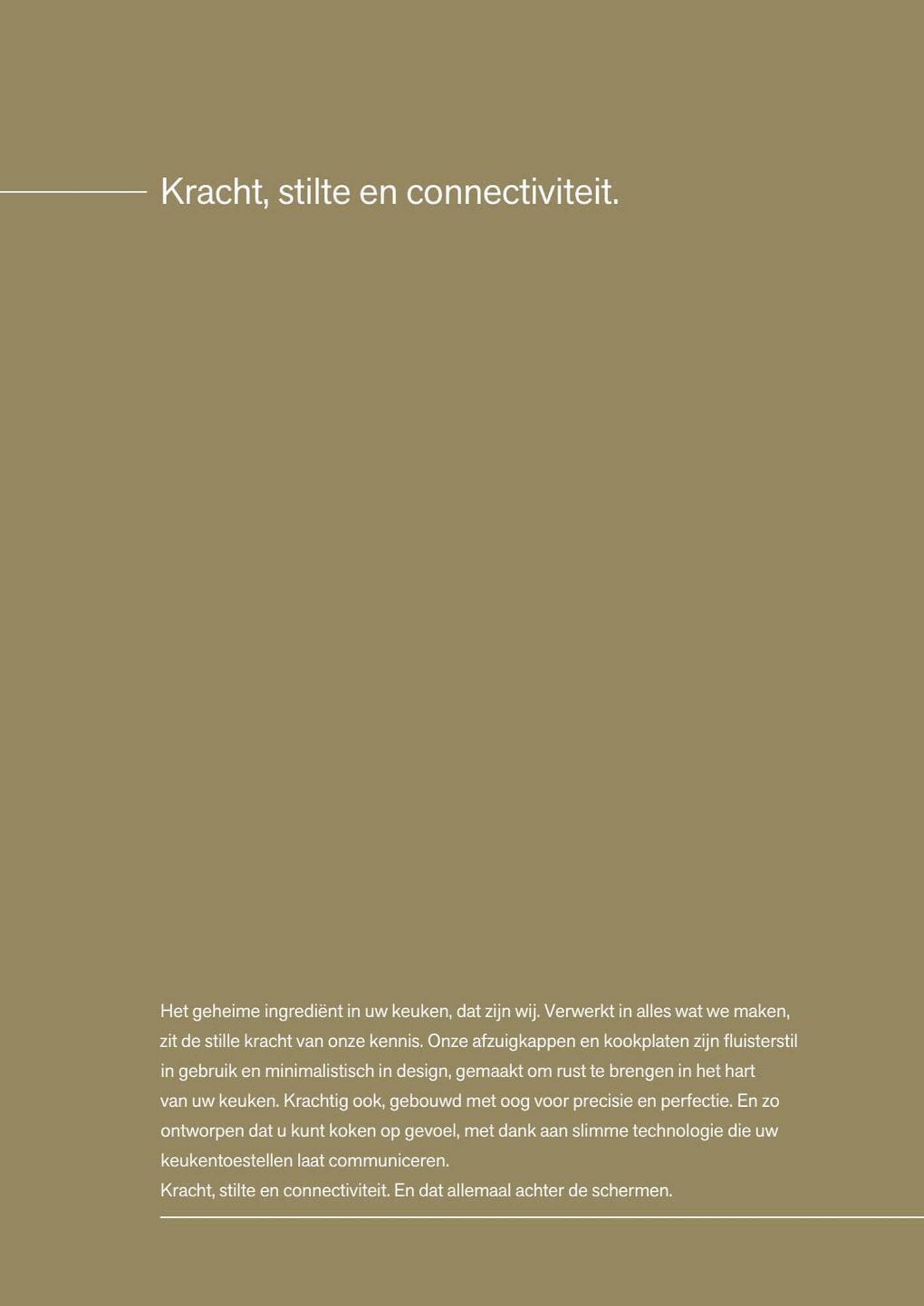 Kracht, stilte en connectiviteit.

Het geheime ingrediënt in uw keuken, dat zijn wij. Verwerkt in alles wat we maken, zit de stille kracht van onze kennis. Onze afzuigkappen en kookplaten zijn fluisterstil in gebruik en minimalistisch in design, gemaakt om rust te brengen in het hart van uw keuken. Krachtig ook, gebouwd met oog voor precisie en perfectie. En zo ontworpen dat u kunt koken op gevoel, met dank aan slimme technologie die uw keukentoestellen laat communiceren.
Kracht, stilte en connectiviteit. En dat allemaal achter de schermen.